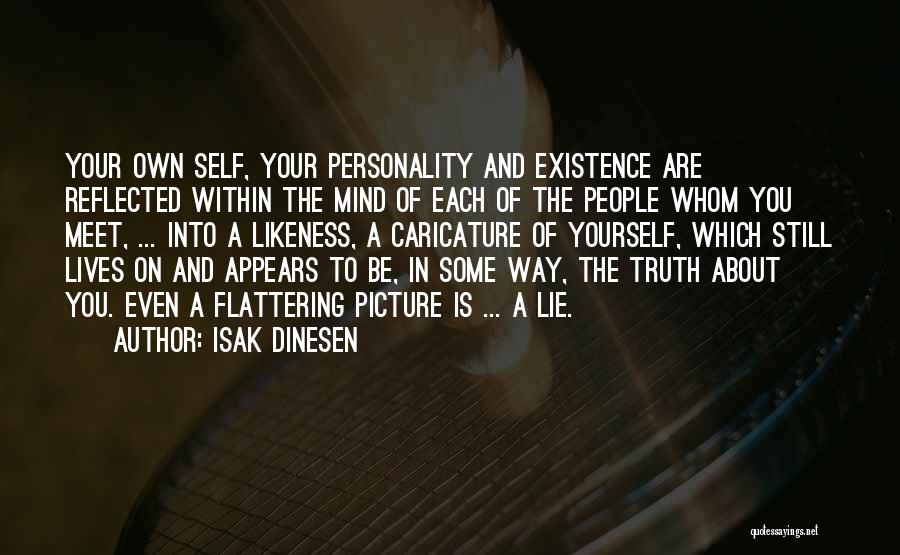 YOUR OWN SELF, YOUR PERSONALITY AND EXISTENCE ARE REFLECTED WITHIN THE MIND OF EACH OF THE PEOPLE WHOM YOU MEET, ... INTO A LIKENESS, A CARICATURE OF YOURSELF, WHICH STILL LIVES ON AND APPEARS TO BE, IN SOME WAY, THE TRUTH ABOUT YOU. EVEN A FLATTERING PICTURE IS ... A LIE.
AUTHOR: ISAK DINESEN

quotessayings.net